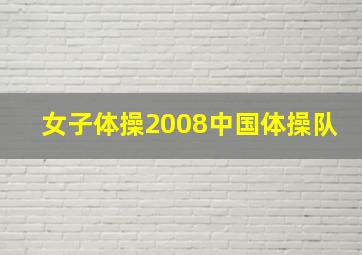 女子体操2008中国体操队